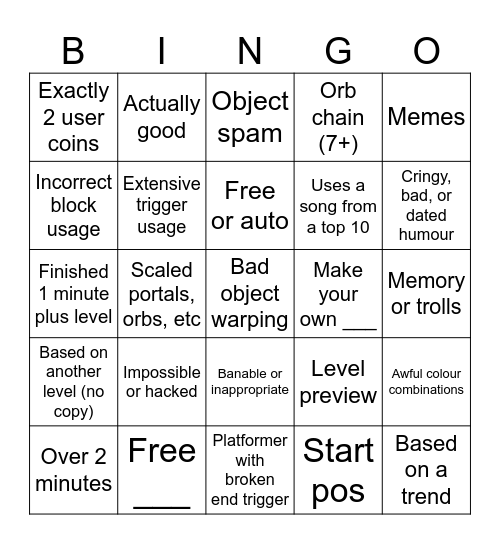 | B | I | N | G | O |
|---|---|---|---|---|
| Exactly 2 user coins | Actually good | Object spam | Orb chain (7+) | Memes |
| Incorrect block usage | Extensive trigger usage | Free or auto | Uses a song from a top 10 | Cringy, bad, or dated humour |
| Finished 1 minute plus level | Scaled portals, orbs, etc | Bad object warping | Make your own ___ | Memory or trolls |
| Based on another level (no copy) | Impossible or hacked | Banable or inappropriate | Level preview | Awful colour combinations |
| Over 2 minutes | Free ____ | Platformer with broken end trigger | Start pos | Based on a trend |